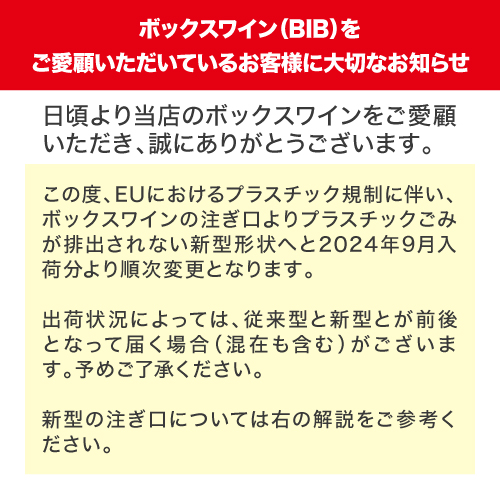 ボックスワイン(BIB)を
ご愛顧いただいているお客様に大切なお知らせ

日頃より当店のボックスワインをご愛顧いただき、誠にありがとうございます。

この度、EUにおけるプラスチック規制に伴い、ボックスワインの注ぎ口よりプラスチックごみが排出されない新型形状へと2024年9月入荷分より順次変更となります。

出荷状況によっては、従来型と新型とが前後となって届く場合(混在も含む)がございます。予めご了承ください。

新型の注ぎ口については右の解説をご参考ください。